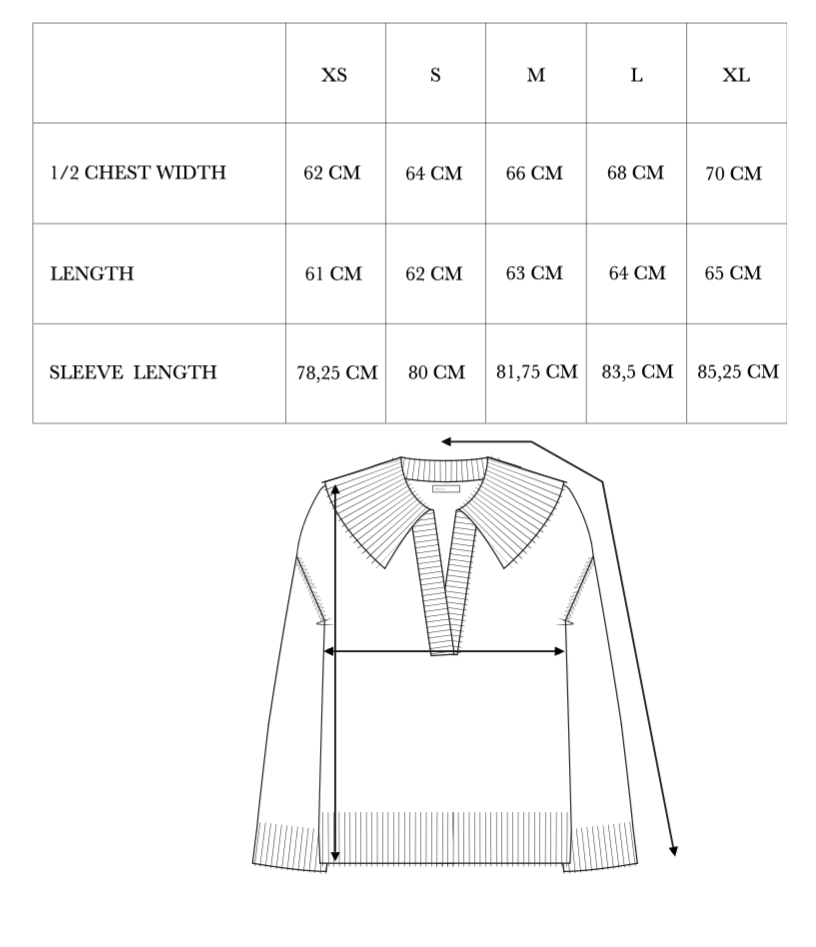 | | XS | S | M | L | XL |
|---|---|---|---|---|---|
| 1/2 CHEST WIDTH | 62 CM | 64 CM | 66 CM | 68 CM | 70 CM |
| LENGTH | 61 CM | 62 CM | 63 CM | 64 CM | 65 CM |
| SLEEVE LENGTH | 78,25 CM | 80 CM | 81,75 CM | 83,5 CM | 85,25 CM |